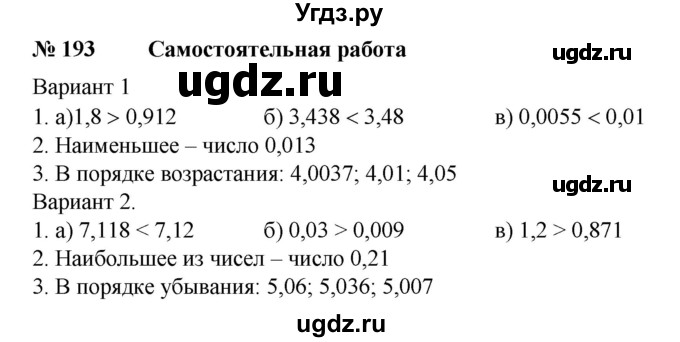 Угдз.ру

№ 193 Самостоятельная работа

ugdz.ru

Вариант 1

ugdz.ru

1. а)$1,8 > 0,912$ б) $3,438 < 3,48$ в) $0,0055 < 0,01$

2. Наименьшее – число 0,013

3. В порядке возрастания: 4,0037; 4,01; 4,05

ugdz.ru

Вариант 2.

1. а) $7,118 < 7,12$ б) $0,03 > 0,009$ в) $1,2 > 0,871$

2. Наибольшее из чисел – число 0,21

3. В порядке убывания: 5,06; 5,036; 5,007

ugdz.ru